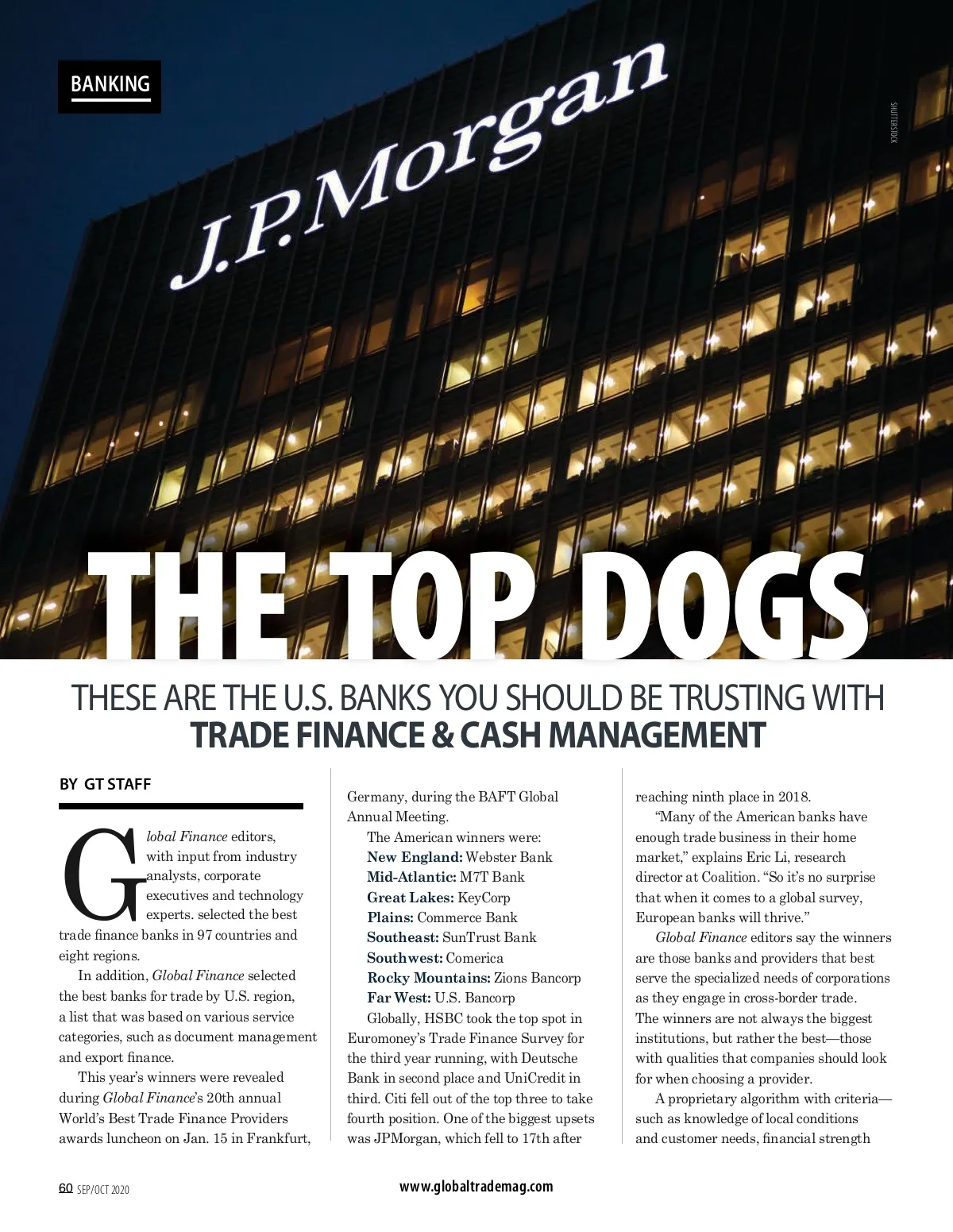 BANKING

J.P.Morgan

SHUTTERSTOCK

THE TOP DOGS

THESE ARE THE U.S. BANKS YOU SHOULD BE TRUSTING WITH
TRADE FINANCE & CASH MANAGEMENT

BY GT STAFF

Global Finance editors, with input from industry analysts, corporate executives and technology experts. selected the best trade finance banks in 97 countries and eight regions.

In addition, Global Finance selected the best banks for trade by U.S. region, a list that was based on various service categories, such as document management and export finance.

This year's winners were revealed during Global Finance's 20th annual World's Best Trade Finance Providers awards luncheon on Jan. 15 in Frankfurt, Germany, during the BAFT Global Annual Meeting.

The American winners were:
New England: Webster Bank
Mid-Atlantic: M7T Bank
Great Lakes: KeyCorp
Plains: Commerce Bank
Southeast: SunTrust Bank
Southwest: Comerica
Rocky Mountains: Zions Bancorp
Far West: U.S. Bancorp

Globally, HSBC took the top spot in Euromoney's Trade Finance Survey for the third year running, with Deutsche Bank in second place and UniCredit in third. Citi fell out of the top three to take fourth position. One of the biggest upsets was JPMorgan, which fell to 17th after reaching ninth place in 2018.

"Many of the American banks have enough trade business in their home market," explains Eric Li, research director at Coalition. "So it's no surprise that when it comes to a global survey, European banks will thrive."

Global Finance editors say the winners are those banks and providers that best serve the specialized needs of corporations as they engage in cross-border trade. The winners are not always the biggest institutions, but rather the best—those with qualities that companies should look for when choosing a provider.

A proprietary algorithm with criteria—such as knowledge of local conditions and customer needs, financial strength

60 SEP/OCT 2020

www.globaltrademag.com